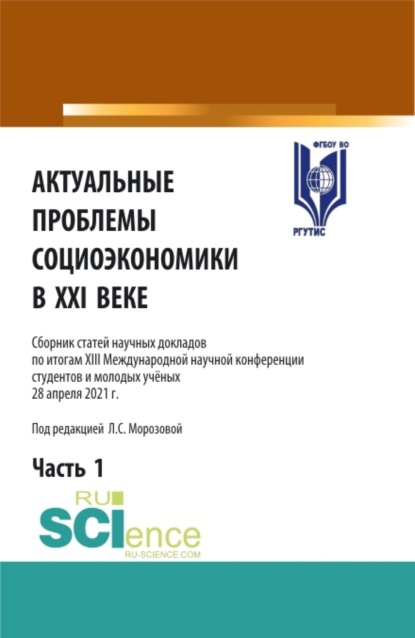 ФГБОУ ВО
РГУТИС

АКТУАЛЬНЫЕ ПРОБЛЕМЫ СОЦИОЭКОНОМИКИ В XXI ВЕКЕ

Сборник статей научных докладов по итогам XIII Международной научной конференции студентов и молодых учёных 28 апреля 2021 г.

Под редакцией Л.С. Морозовой

Часть 1

RU SCIence
RU-SCIENCE.COM